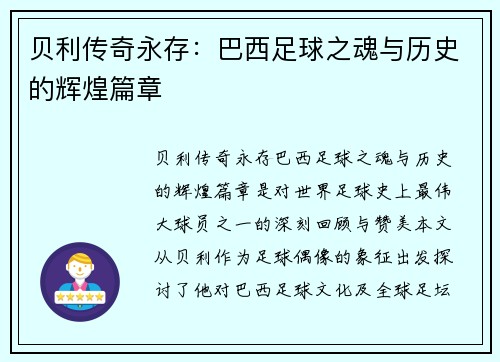 贝利传奇永存：巴西足球之魂与历史的辉煌篇章

贝利传奇永存巴西足球之魂与历史的辉煌篇章是对世界足球史上最伟大球员之一的深刻回顾与赞美本文从贝利作为足球偶像的象征出发探讨了他对巴西足球文化及全球足坛